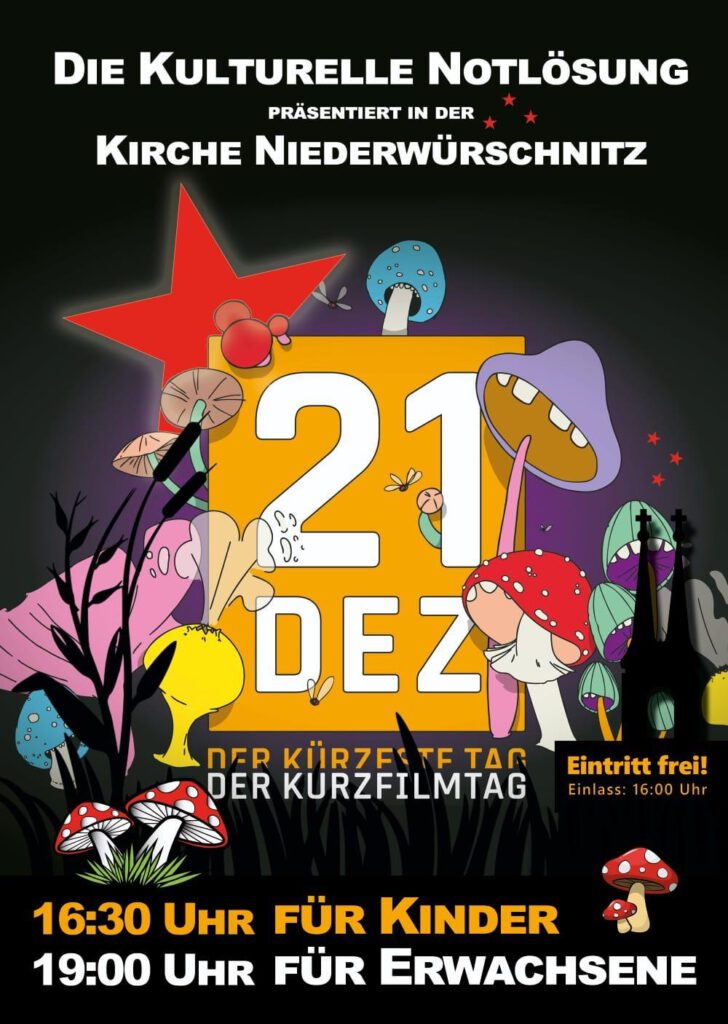 DIE KULTURELLE NOTLÖSUNG
PRÄSENTIERT IN DER
KIRCHE NIEDERWÜRSCHNITZ

21
DEZ

DER KÜRZESTE TAG
DER KURZFILMTAG

Eintritt frei!
Einlass: 16:00 Uhr

16:30 UHR FÜR KINDER
19:00 UHR FÜR ERWACHSENE